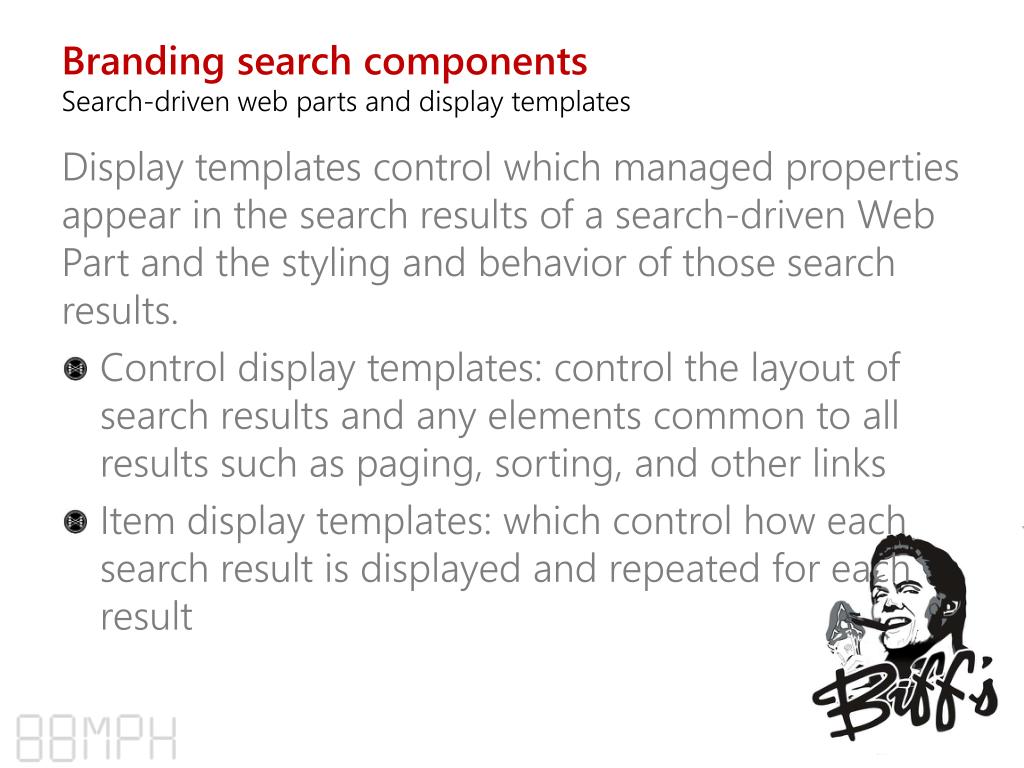 Branding search components
Search-driven web parts and display templates

Display templates control which managed properties appear in the search results of a search-driven Web Part and the styling and behavior of those search results.

Control display templates: control the layout of search results and any elements common to all results such as paging, sorting, and other links

Item display templates: which control how each search result is displayed and repeated for each result

88MPH

Biff's